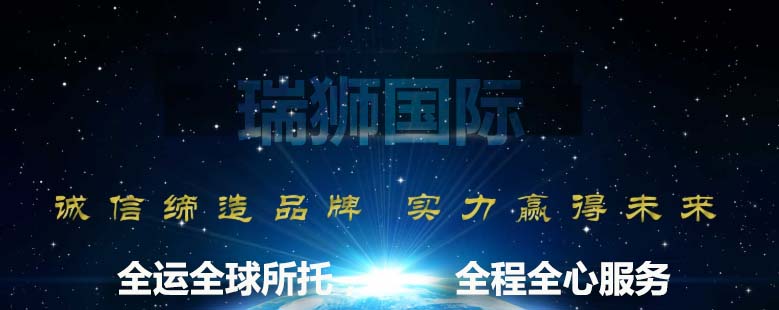 瑞狮国际

诚信缔造品牌 实力赢得未来

全运全球所托 全程全心服务